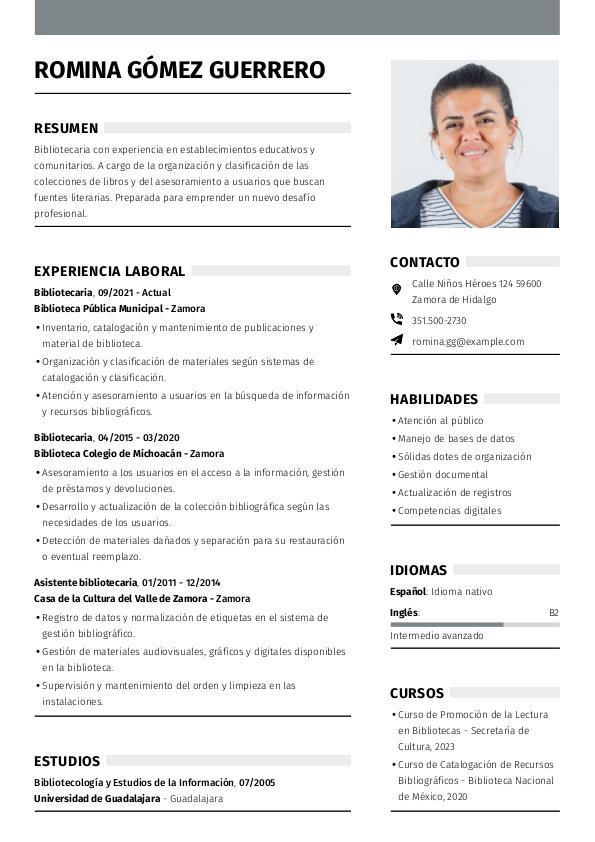 ROMINA GÓMEZ GUERRERO

RESUMEN

Bibliotecaria con experiencia en establecimientos educativos y comunitarios. A cargo de la organización y clasificación de las colecciones de libros y del asesoramiento a usuarios que buscan fuentes literarias. Preparada para emprender un nuevo desafío profesional.

EXPERIENCIA LABORAL

Bibliotecaria, 09/2021 - Actual
Biblioteca Pública Municipal - Zamora

• Inventario, catalogación y mantenimiento de publicaciones y material de biblioteca.
• Organización y clasificación de materiales según sistemas de catalogación y clasificación.
• Atención y asesoramiento a usuarios en la búsqueda de información y recursos bibliográficos.

Bibliotecaria, 04/2015 - 03/2020
Biblioteca Colegio de Michoacán - Zamora

• Asesoramiento a los usuarios en el acceso a la información, gestión de préstamos y devoluciones.
• Desarrollo y actualización de la colección bibliográfica según las necesidades de los usuarios.
• Detección de materiales dañados y separación para su restauración o eventual reemplazo.

Asistente bibliotecaria, 01/2011 - 12/2014
Casa de la Cultura del Valle de Zamora - Zamora

• Registro de datos y normalización de etiquetas en el sistema de gestión bibliográfico.
• Gestión de materiales audiovisuales, gráficos y digitales disponibles en la biblioteca.
• Supervisión y mantenimiento del orden y limpieza en las instalaciones.

ESTUDIOS

Bibliotecología y Estudios de la Información, 07/2005
Universidad de Guadalajara - Guadalajara

CONTACTO

Calle Niños Héroes 124 59600 Zamora de Hidalgo

351.500-2730

romina.gg@example.com

HABILIDADES

• Atención al público
• Manejo de bases de datos
• Sólidas dotes de organización
• Gestión documental
• Actualización de registros
• Competencias digitales

IDIOMAS

Español: Idioma nativo

Inglés: B2

Intermedio avanzado

CURSOS

• Curso de Promoción de la Lectura en Bibliotecas - Secretaría de Cultura, 2023
• Curso de Catalogación de Recursos Bibliográficos - Biblioteca Nacional de México, 2020